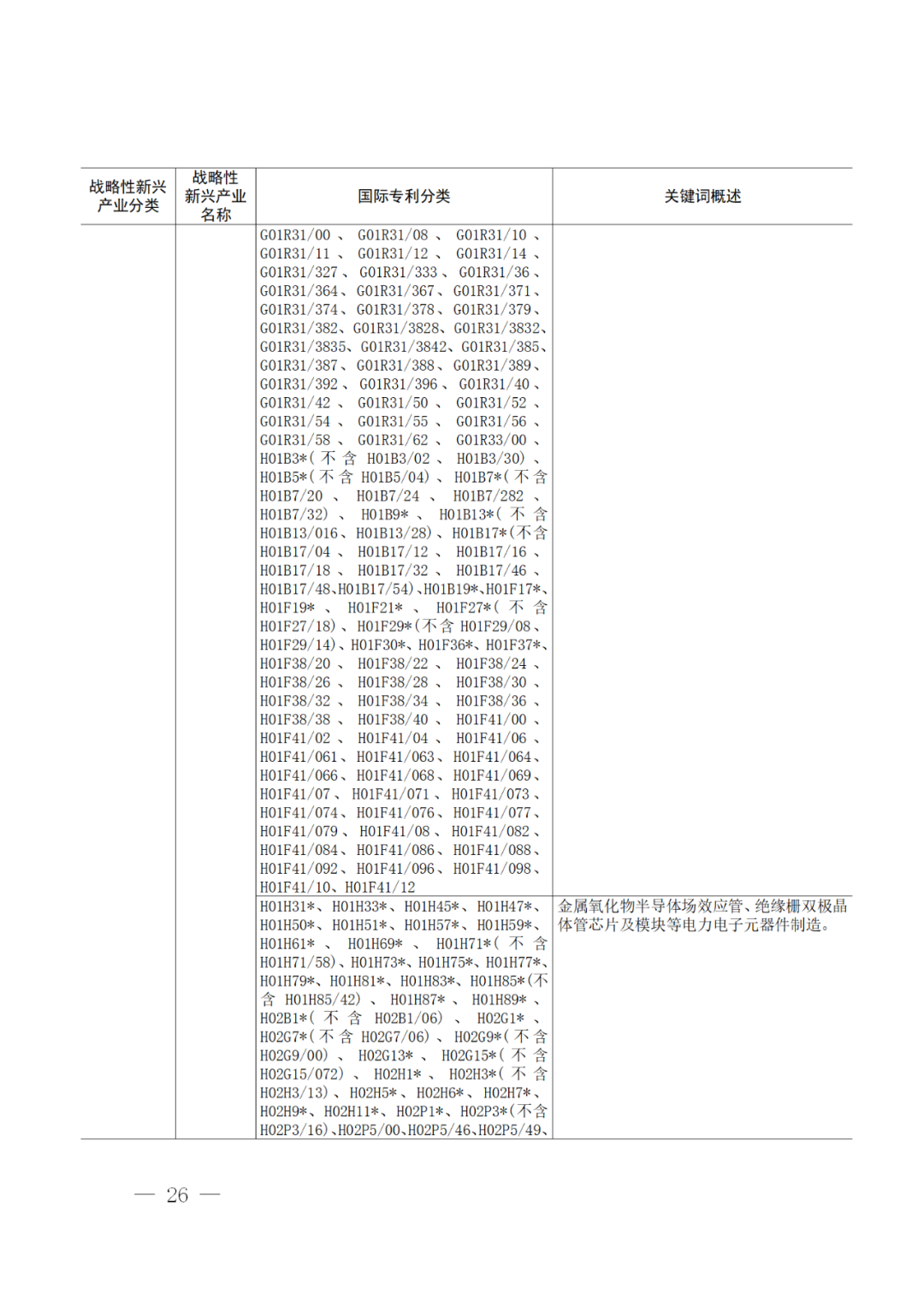 | 战略性新兴产业分类 | 战略性新兴产业名称 | 国际专利分类 | 关键词概述 |
|---|---|---|---|
| | | G01R31/00、G01R31/08、G01R31/10、G01R31/11、G01R31/12、G01R31/14、G01R31/327、G01R31/333、G01R31/36、G01R31/364、G01R31/367、G01R31/371、G01R31/374、G01R31/378、G01R31/379、G01R31/382、G01R31/3828、G01R31/3832、G01R31/3835、G01R31/3842、G01R31/385、G01R31/387、G01R31/388、G01R31/389、G01R31/392、G01R31/396、G01R31/40、G01R31/42、G01R31/50、G01R31/52、G01R31/54、G01R31/55、G01R31/56、G01R31/58、G01R31/62、G01R33/00、H01B3*(不含 H01B3/02、H01B3/30)、H01B5*(不含 H01B5/04)、H01B7*(不含 H01B7/20、H01B7/24、H01B7/282、H01B7/32)、H01B9*、H01B13*(不含 H01B13/016、H01B13/28)、H01B17*(不含 H01B17/04、H01B17/12、H01B17/16、H01B17/18、H01B17/32、H01B17/46、H01B17/48、H01B17/54)、H01B19*、H01F17*、H01F19*、H01F21*、H01F27*(不含 H01F27/18)、H01F29*(不含 H01F29/08、H01F29/14)、H01F30*、H01F36*、H01F37*、H01F38/20、H01F38/22、H01F38/24、H01F38/26、H01F38/28、H01F38/30、H01F38/32、H01F38/34、H01F38/36、H01F38/38、H01F38/40、H01F41/00、H01F41/02、H01F41/04、H01F41/06、H01F41/061、H01F41/063、H01F41/064、H01F41/066、H01F41/068、H01F41/069、H01F41/07、H01F41/071、H01F41/073、H01F41/074、H01F41/076、H01F41/077、H01F41/079、H01F41/08、H01F41/082、H01F41/084、H01F41/086、H01F41/088、H01F41/092、H01F41/096、H01F41/098、H01F41/10、H01F41/12 | |
| | | H01H31*、H01H33*、H01H45*、H01H47*、H01H50*、H01H51*、H01H57*、H01H59*、H01H61*、H01H69*、H01H71*(不含 H01H71/58)、H01H73*、H01H75*、H01H77*、H01H79*、H01H81*、H01H83*、H01H85*(不含 H01H85/42)、H01H87*、H01H89*、H02B1*(不含 H02B1/06)、H02G1*、H02G7*(不含 H02G7/06)、H02G9*(不含 H02G9/00)、H02G13*、H02G15*(不含 H02G15/072)、H02H1*、H02H3*(不含 H02H3/13)、H02H5*、H02H6*、H02H7*、H02H9*、H02H11*、H02P1*、H02P3*(不含 H02P3/16)、H02P5/00、H02P5/46、H02P5/49、 | 金属氧化物半导体场效应管、绝缘栅双极晶体管芯片及模块等电力电子元器件制造。 |

— 26 —